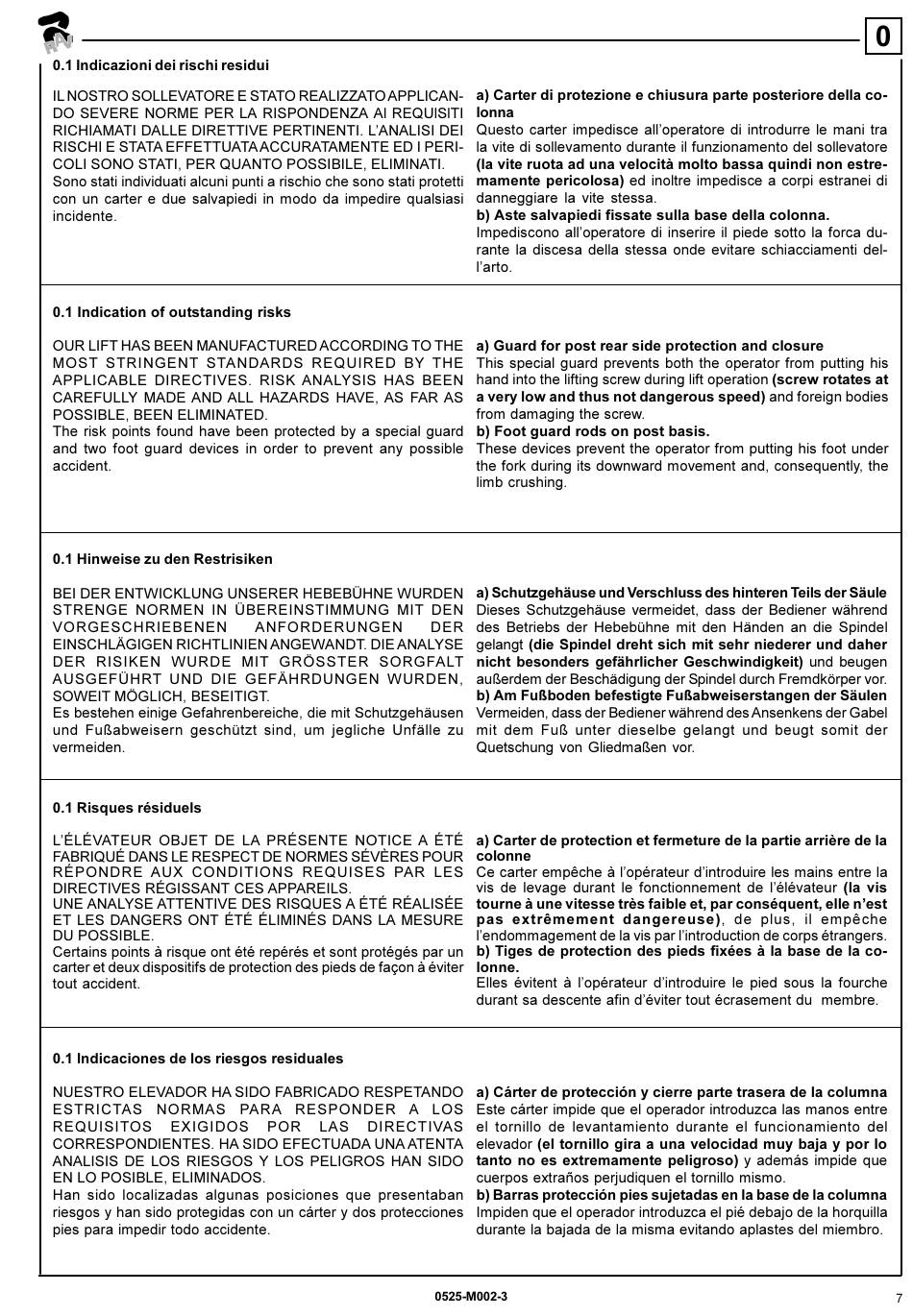 RAV

0

0.1 Indicazioni dei rischi residui

IL NOSTRO SOLLEVATORE E STATO REALIZZATO APPLICANDO SEVERE NORME PER LA RISPONDENZA AI REQUISITI RICHIAMATI DALLE DIRETTIVE PERTINENTI. L'ANALISI DEI RISCHI E STATA EFFETTUATA ACCURATAMENTE ED I PERICOLI SONO STATI, PER QUANTO POSSIBILE, ELIMINATI.
Sono stati individuati alcuni punti a rischio che sono stati protetti con un carter e due salvapiedi in modo da impedire qualsiasi incidente.

a) Carter di protezione e chiusura parte posteriore della colonna
Questo carter impedisce all'operatore di introdurre le mani tra la vite di sollevamento durante il funzionamento del sollevatore (la vite ruota ad una velocità molto bassa quindi non estremamente pericolosa) ed inoltre impedisce a corpi estranei di danneggiare la vite stessa.
b) Aste salvapiedi fissate sulla base della colonna.
Impediscono all'operatore di inserire il piede sotto la forca durante la discesa della stessa onde evitare schiacciamenti dell'arto.

0.1 Indication of outstanding risks

OUR LIFT HAS BEEN MANUFACTURED ACCORDING TO THE MOST STRINGENT STANDARDS REQUIRED BY THE APPLICABLE DIRECTIVES. RISK ANALYSIS HAS BEEN CAREFULLY MADE AND ALL HAZARDS HAVE, AS FAR AS POSSIBLE, BEEN ELIMINATED.
The risk points found have been protected by a special guard and two foot guard devices in order to prevent any possible accident.

a) Guard for post rear side protection and closure
This special guard prevents both the operator from putting his hand into the lifting screw during lift operation (screw rotates at a very low and thus not dangerous speed) and foreign bodies from damaging the screw.
b) Foot guard rods on post basis.
These devices prevent the operator from putting his foot under the fork during its downward movement and, consequently, the limb crushing.

0.1 Hinweise zu den Restrisiken

BEI DER ENTWICKLUNG UNSERER HEBEBÜHNE WURDEN STRENGE NORMEN IN ÜBEREINSTIMMUNG MIT DEN VORGESCHRIEBENEN ANFORDERUNGEN DER EINSCHLÄGIGEN RICHTLINIEN ANGEWANDT. DIE ANALYSE DER RISIKEN WURDE MIT GRÖSSTER SORGFALT AUSGEFÜHRT UND DIE GEFÄHRDUNGEN WURDEN, SOWEIT MÖGLICH, BESEITIGT.
Es bestehen einige Gefahrenbereiche, die mit Schutzgehäusen und Fußabweisern geschützt sind, um jegliche Unfälle zu vermeiden.

a) Schutzgehäuse und Verschluss des hinteren Teils der Säule
Dieses Schutzgehäuse vermeidet, dass der Bediener während des Betriebs der Hebebühne mit den Händen an die Spindel gelangt (die Spindel dreht sich mit sehr niederer und daher nicht besonders gefährlicher Geschwindigkeit) und beugen außerdem der Beschädigung der Spindel durch Fremdkörper vor.
b) Am Fußboden befestigte Fußabweiserstangen der Säulen
Vermeiden, dass der Bediener während des Ansenkens der Gabel mit dem Fuß unter dieselbe gelangt und beugt somit der Quetschung von Gliedmaßen vor.

0.1 Risques résiduels

L'ÉLÉVATEUR OBJET DE LA PRÉSENTE NOTICE A ÉTÉ FABRIQUÉ DANS LE RESPECT DE NORMES SÉVÈRES POUR RÉPONDRE AUX CONDITIONS REQUISES PAR LES DIRECTIVES RÉGISSANT CES APPAREILS.
UNE ANALYSE ATTENTIVE DES RISQUES A ÉTÉ RÉALISÉE ET LES DANGERS ONT ÉTÉ ÉLIMINÉS DANS LA MESURE DU POSSIBLE.
Certains points à risque ont été repérés et sont protégés par un carter et deux dispositifs de protection des pieds de façon à éviter tout accident.

a) Carter de protection et fermeture de la partie arrière de la colonne
Ce carter empêche à l'opérateur d'introduire les mains entre la vis de levage durant le fonctionnement de l'élévateur (la vis tourne à une vitesse très faible et, par conséquent, elle n'est pas extrêmement dangereuse), de plus, il empêche l'endommagement de la vis par l'introduction de corps étrangers.
b) Tiges de protection des pieds fixées à la base de la colonne.
Elles évitent à l'opérateur d'introduire le pied sous la fourche durant sa descente afin d'éviter tout écrasement du membre.

0.1 Indicaciones de los riesgos residuales

NUESTRO ELEVADOR HA SIDO FABRICADO RESPETANDO ESTRICTAS NORMAS PARA RESPONDER A LOS REQUISITOS EXIGIDOS POR LAS DIRECTIVAS CORRESPONDIENTES. HA SIDO EFECTUADA UNA ATENTA ANALISIS DE LOS RIESGOS Y LOS PELIGROS HAN SIDO EN LO POSIBLE, ELIMINADOS.
Han sido localizadas algunas posiciones que presentaban riesgos y han sido protegidas con un cárter y dos protecciones pies para impedir todo accidente.

a) Cárter de protección y cierre parte trasera de la columna
Este cárter impide que el operador introduzca las manos entre el tornillo de levantamiento durante el funcionamiento del elevador (el tornillo gira a una velocidad muy baja y por lo tanto no es extremamente peligroso) y además impide que cuerpos extraños perjudiquen el tornillo mismo.
b) Barras protección pies sujetadas en la base de la columna
Impiden que el operador introduzca el pié debajo de la horquilla durante la bajada de la misma evitando aplastes del miembro.

0525-M002-3

7